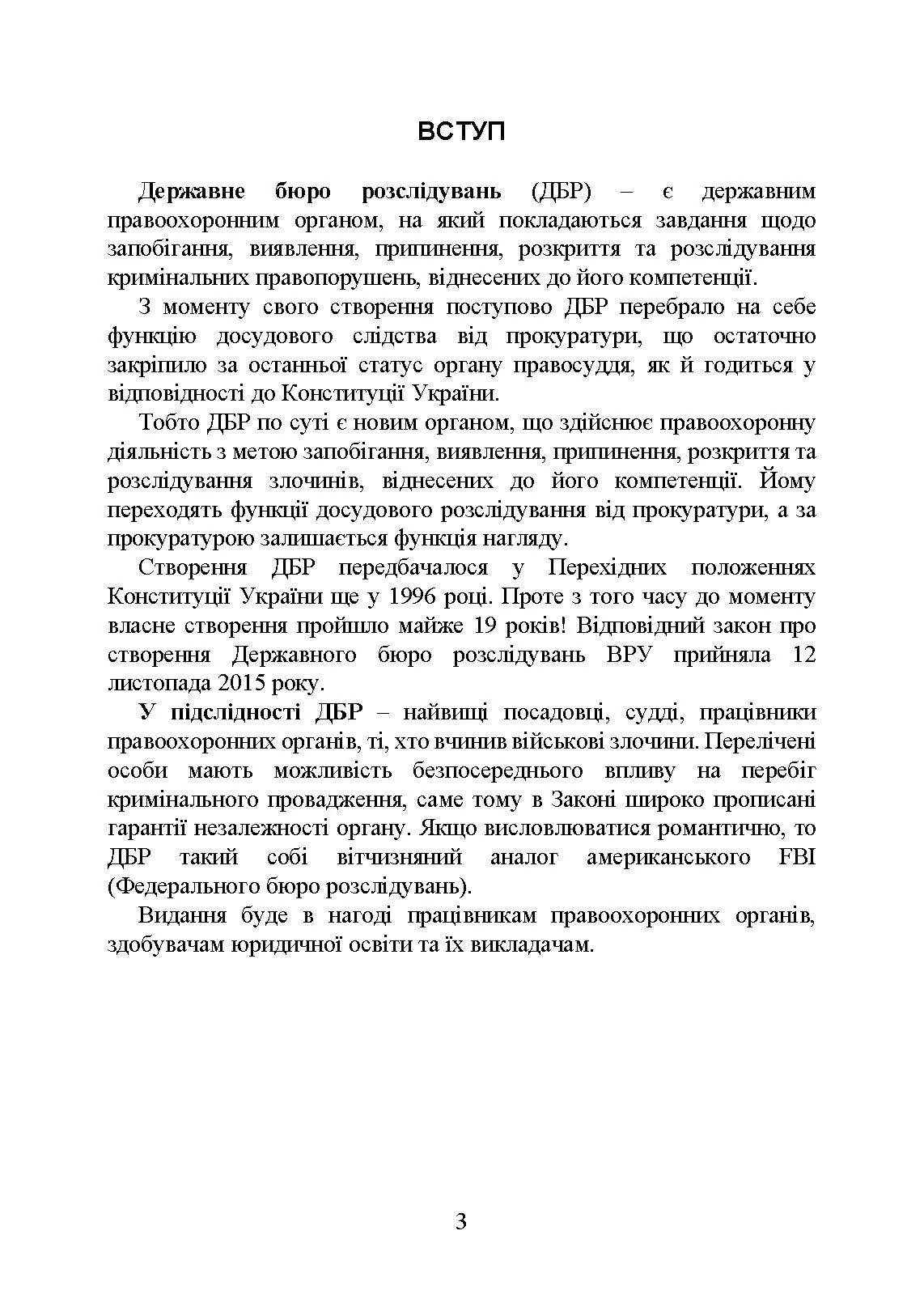 ВСТУП

Державне бюро розслідувань (ДБР) – є державним правоохоронним органом, на який покладаються завдання щодо запобігання, виявлення, припинення, розкриття та розслідування кримінальних правопорушень, віднесених до його компетенції.

З моменту свого створення поступово ДБР перебрало на себе функцію досудового слідства від прокуратури, що остаточно закріпило за останньої статус органу правосуддя, як й годиться у відповідності до Конституції України.

Тобто ДБР по суті є новим органом, що здійснює правоохоронну діяльність з метою запобігання, виявлення, припинення, розкриття та розслідування злочинів, віднесених до його компетенції. Йому переходять функції досудового розслідування від прокуратури, а за прокуратурою залишається функція нагляду.

Створення ДБР передбачалося у Перехідних положеннях Конституції України ще у 1996 році. Проте з того часу до моменту власне створення пройшло майже 19 років! Відповідний закон про створення Державного бюро розслідувань ВРУ прийняла 12 листопада 2015 року.

У підслідності ДБР – найвищі посадовці, судді, працівники правоохоронних органів, ті, хто вчинив військові злочини. Перелічені особи мають можливість безпосереднього впливу на перебіг кримінального провадження, саме тому в Законі широко прописані гарантії незалежності органу. Якщо висловлюватися романтично, то ДБР такий собі вітчизняний аналог американського FBI (Федерального бюро розслідувань).

Видання буде в нагоді працівникам правоохоронних органів, здобувачам юридичної освіти та їх викладачам.

3